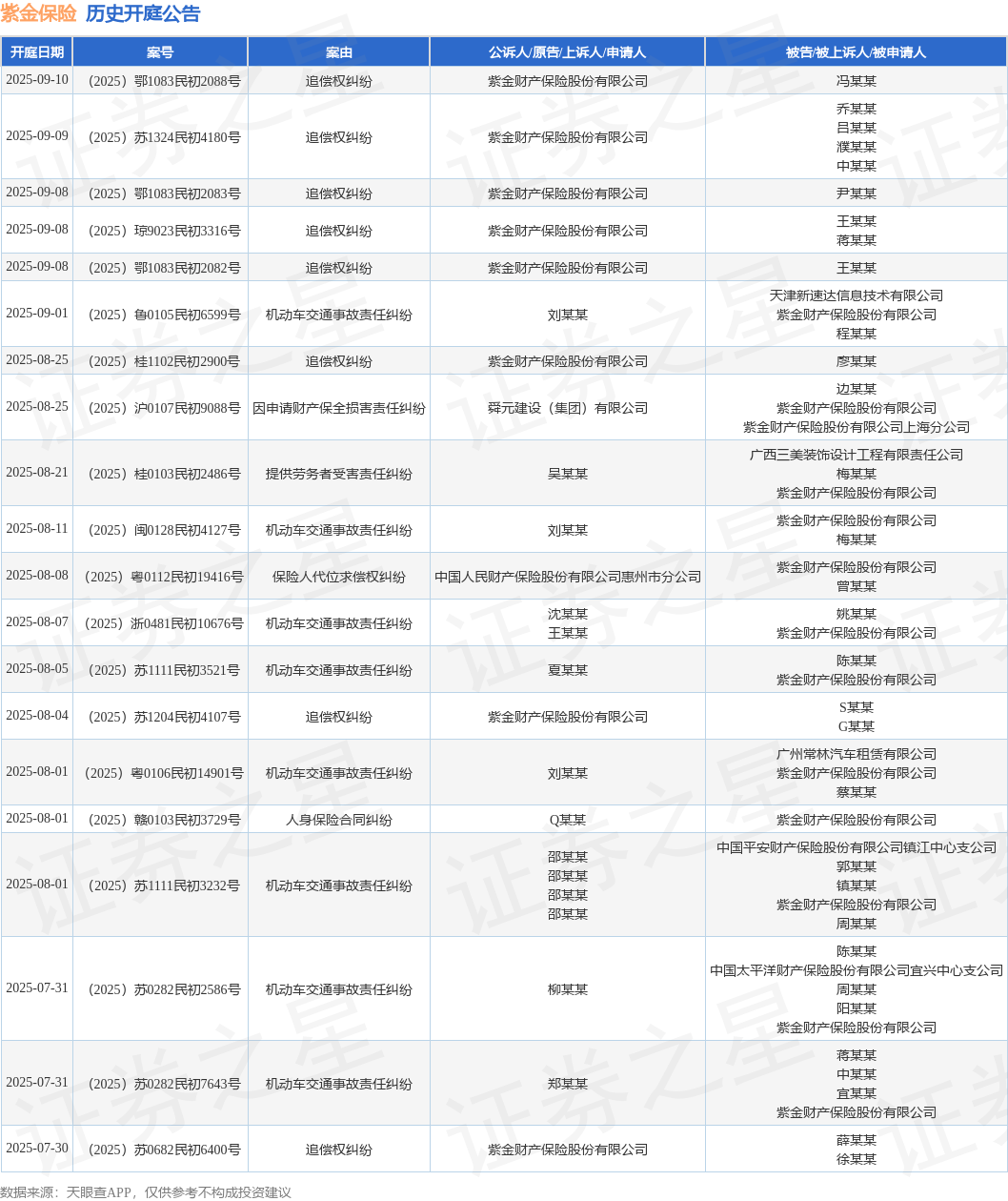 紫金保险 历史开庭公告

| 开庭日期 | 案号 | 案由 | 公诉人/原告/上诉人/申请人 | 被告/被上诉人/被申请人 |
|---|---|---|---|---|
| 2025-09-10 | （2025）鄂1083民初2088号 | 追偿权纠纷 | 紫金财产保险股份有限公司 | 冯某某 |
| 2025-09-09 | （2025）苏1324民初4180号 | 追偿权纠纷 | 紫金财产保险股份有限公司 | 乔某某 吕某某 濮某某 中某某 |
| 2025-09-08 | （2025）鄂1083民初2083号 | 追偿权纠纷 | 紫金财产保险股份有限公司 | 尹某某 |
| 2025-09-08 | （2025）琼9023民初3316号 | 追偿权纠纷 | 紫金财产保险股份有限公司 | 王某某 蒋某某 |
| 2025-09-08 | （2025）鄂1083民初2082号 | 追偿权纠纷 | 紫金财产保险股份有限公司 | 王某某 |
| 2025-09-01 | （2025）鲁0105民初6599号 | 机动车交通事故责任纠纷 | 刘某某 | 天津新速达信息技术有限公司 紫金财产保险股份有限公司 程某某 |
| 2025-08-25 | （2025）桂1102民初2900号 | 追偿权纠纷 | 紫金财产保险股份有限公司 | 廖某某 |
| 2025-08-25 | （2025）沪0107民初9088号 | 因申请财产保全损害责任纠纷 | 舜元建设（集团）有限公司 | 边某某 紫金财产保险股份有限公司 紫金财产保险股份有限公司上海分公司 |
| 2025-08-21 | （2025）桂0103民初2486号 | 提供劳务者受害责任纠纷 | 吴某某 | 广西三美装饰设计工程有限责任公司 梅某某 紫金财产保险股份有限公司 |
| 2025-08-11 | （2025）闽0128民初4127号 | 机动车交通事故责任纠纷 | 刘某某 | 紫金财产保险股份有限公司 梅某某 |
| 2025-08-08 | （2025）粤0112民初19416号 | 保险人代位求偿权纠纷 | 中国人民财产保险股份有限公司惠州市分公司 | 紫金财产保险股份有限公司 曾某某 |
| 2025-08-07 | （2025）浙0481民初10676号 | 机动车交通事故责任纠纷 | 沈某某 王某某 | 姚某某 紫金财产保险股份有限公司 |
| 2025-08-05 | （2025）苏1111民初3521号 | 机动车交通事故责任纠纷 | 夏某某 | 陈某某 紫金财产保险股份有限公司 |
| 2025-08-04 | （2025）苏1204民初4107号 | 追偿权纠纷 | 紫金财产保险股份有限公司 | S某某 G某某 |
| 2025-08-01 | （2025）粤0106民初14901号 | 机动车交通事故责任纠纷 | 刘某某 | 广州常林汽车租赁有限公司 紫金财产保险股份有限公司 蔡某某 |
| 2025-08-01 | （2025）赣0103民初3729号 | 人身保险合同纠纷 | Q某某 | 紫金财产保险股份有限公司 |
| 2025-08-01 | （2025）苏1111民初3232号 | 机动车交通事故责任纠纷 | 邵某某 邵某某 邵某某 邵某某 | 中国平安财产保险股份有限公司镇江中心支公司 郭某某 镇某某 紫金财产保险股份有限公司 周某某 |
| 2025-07-31 | （2025）苏0282民初2586号 | 机动车交通事故责任纠纷 | 柳某某 | 陈某某 中国太平洋财产保险股份有限公司宜兴中心支公司 周某某 阳某某 紫金财产保险股份有限公司 |
| 2025-07-31 | （2025）苏0282民初7643号 | 机动车交通事故责任纠纷 | 郑某某 | 蒋某某 中某某 宜某某 紫金财产保险股份有限公司 |
| 2025-07-30 | （2025）苏0682民初6400号 | 追偿权纠纷 | 紫金财产保险股份有限公司 | 薛某某 徐某某 |

数据来源：天眼查APP，仅供参考不构成投资建议